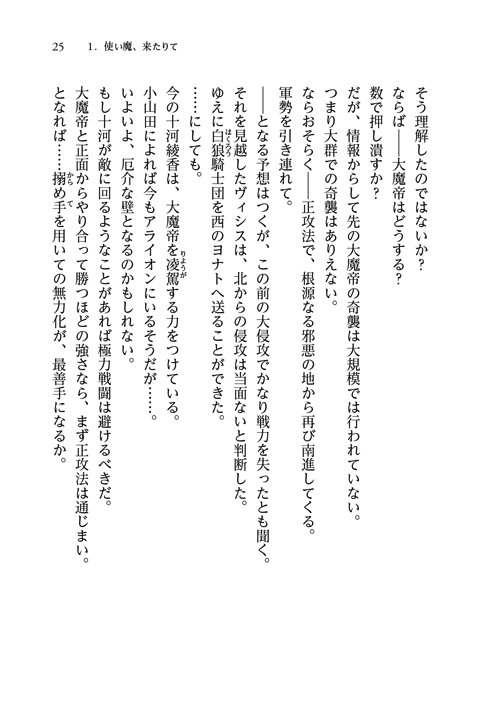 25　1. 使い魔、来たりて

そう理解したのではないか？

ならば——大魔帝はどうする？

数で押し潰すか？

だが、情報からして先の大魔帝の奇襲は大規模では行われていない。

つまり大群での奇襲はありえない。

ならおそらく——正攻法で、根源なる邪悪の地から再び南進してくる。

軍勢を引き連れて。

——となる予想はつくが、この前の大侵攻でかなり戦力を失ったとも聞く。

それを見越したヴィシスは、北からの侵攻は当面ないと判断した。

ゆえに白狼騎士団を西のヨナトへ送ることができた。

……にしても。

今の十河綾香は、大魔帝を凌駕する力をつけている。

小山田によれば今もアライオンにいるそうだが……。

いよいよ、厄介な壁となるのかもしれない。

もし十河が敵に回るようなことがあれば極力戦闘は避けるべきだ。

大魔帝と正面からやり合って勝つほどの強さなら、まず正攻法は通じまい。

となれば……搦め手を用いての無力化が、最善手になるか。